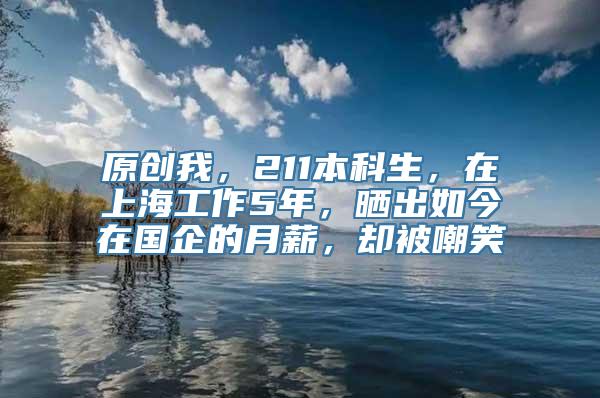 原创我，211本科生，在上海工作5年，晒出如今在国企的月薪，却被嘲笑